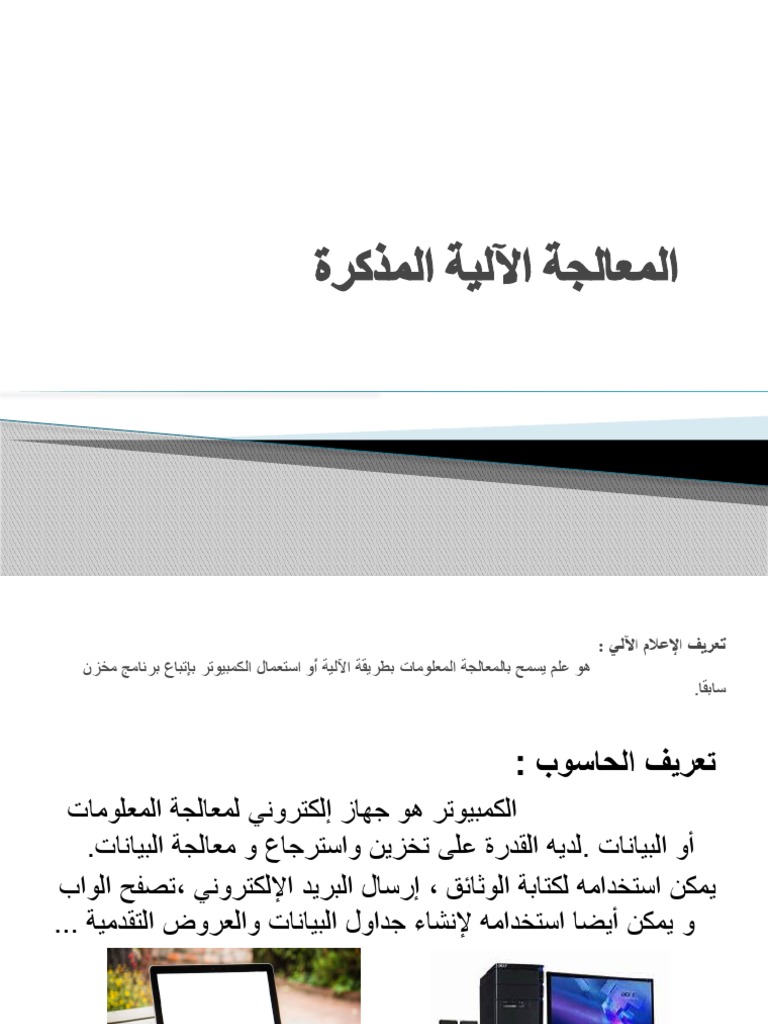 المعالجة الآلية المذكرة

تعريف الإعلام الآلي :
هو علم يسمح بالمعالجة المعلومات بطريقة الآلية أو استعمال الكمبيوتر بإتباع برنامج مخزن سابقا.

تعريف الحاسوب :
الكمبيوتر هو جهاز إلكتروني لمعالجة المعلومات أو البيانات .لديه القدرة على تخزين واسترجاع و معالجة البيانات.
يمكن استخدامه لكتابة الوثائق ، إرسال البريد الإلكتروني ،تصفح الواب و يمكن أيضا استخدامه لإنشاء جداول البيانات والعروض التقدمية ...